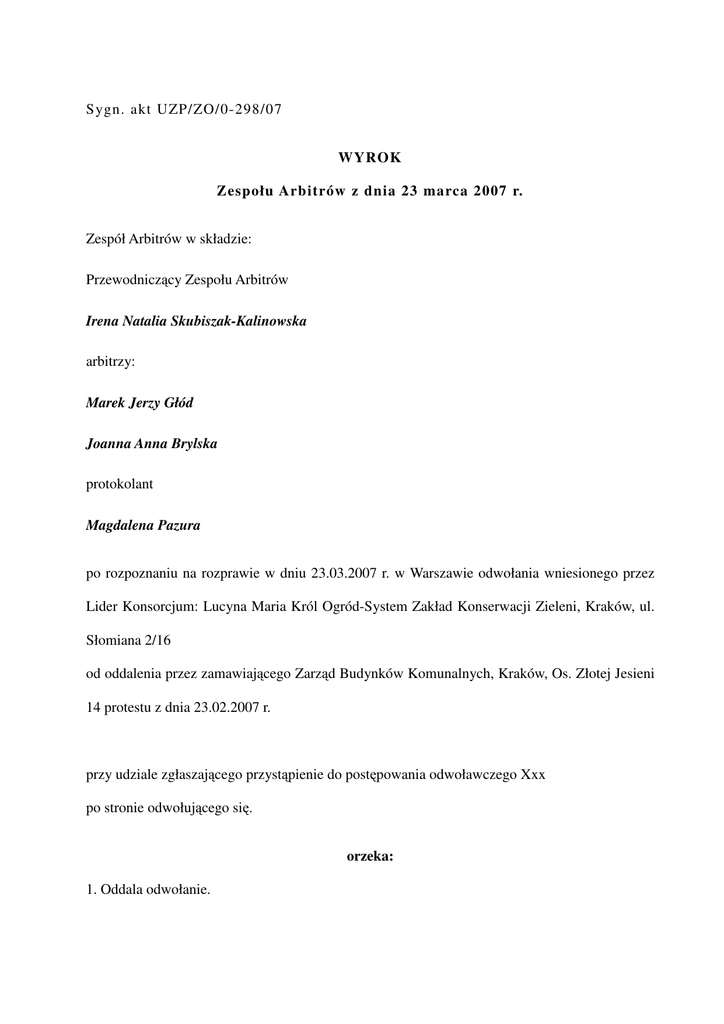 Sygn. akt UZP/ZO/0-298/07

WYROK

Zespołu Arbitrów z dnia 23 marca 2007 r.

Zespół Arbitrów w składzie:

Przewodniczący Zespołu Arbitrów

Irena Natalia Skubiszak-Kalinowska

arbitrzy:

Marek Jerzy Głód

Joanna Anna Brylska

protokolant

Magdalena Pazura

po rozpoznaniu na rozprawie w dniu 23.03.2007 r. w Warszawie odwołania wniesionego przez Lider Konsorcjum: Lucyna Maria Król Ogród-System Zakład Konserwacji Zieleni, Kraków, ul. Słomiana 2/16
od oddalenia przez zamawiającego Zarząd Budynków Komunalnych, Kraków, Os. Złotej Jesieni 14 protestu z dnia 23.02.2007 r.

przy udziale zgłaszającego przystąpienie do postępowania odwoławczego Xxx
po stronie odwołującego się.

orzeka:

1. Oddala odwołanie.